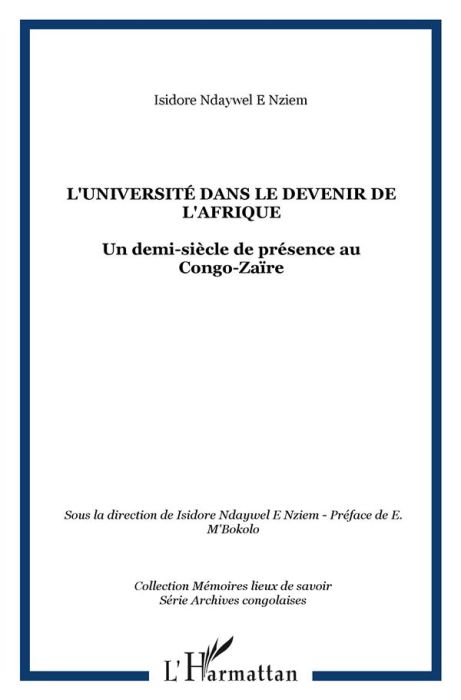 Isidore Ndaywel E Nziem

L'UNIVERSITÉ DANS LE DEVENIR DE L'AFRIQUE

Un demi-siècle de présence au Congo-Zaïre

Sous la direction de Isidore Ndaywel E Nziem - Préface de E. M'Bokolo

Collection Mémoires lieux de savoir
Série Archives congolaises

L'Harmattan